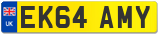 UK
EK64 AMY